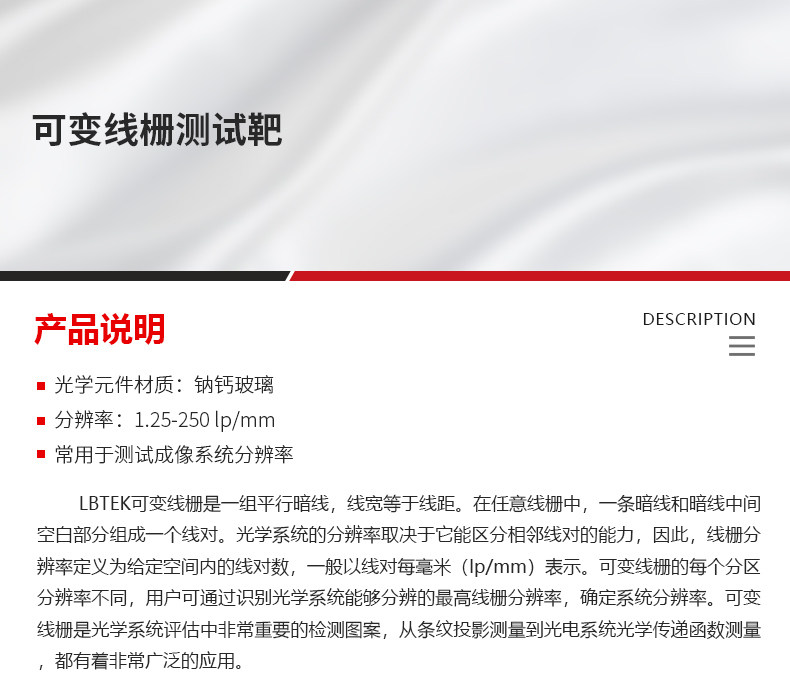 可变线栅测试靶

产品说明

DESCRIPTION

• 光学元件材质：钠钙玻璃
• 分辨率：1.25-250 lp/mm
• 常用于测试成像系统分辨率

LBTEK可变线栅是一组平行暗线，线宽等于线距。在任意线栅中，一条暗线和暗线中间空白部分组成一个线对。光学系统的分辨率取决于它能区分相邻线对的能力，因此，线栅分辨率定义为给定空间内的线对数，一般以线对每毫米（lp/mm）表示。可变线栅的每个分区分辨率不同，用户可通过识别光学系统能够分辨的最高线栅分辨率，确定系统分辨率。可变线栅是光学系统评估中非常重要的检测图案，从条纹投影测量到光电系统光学传递函数测量，都有着非常广泛的应用。